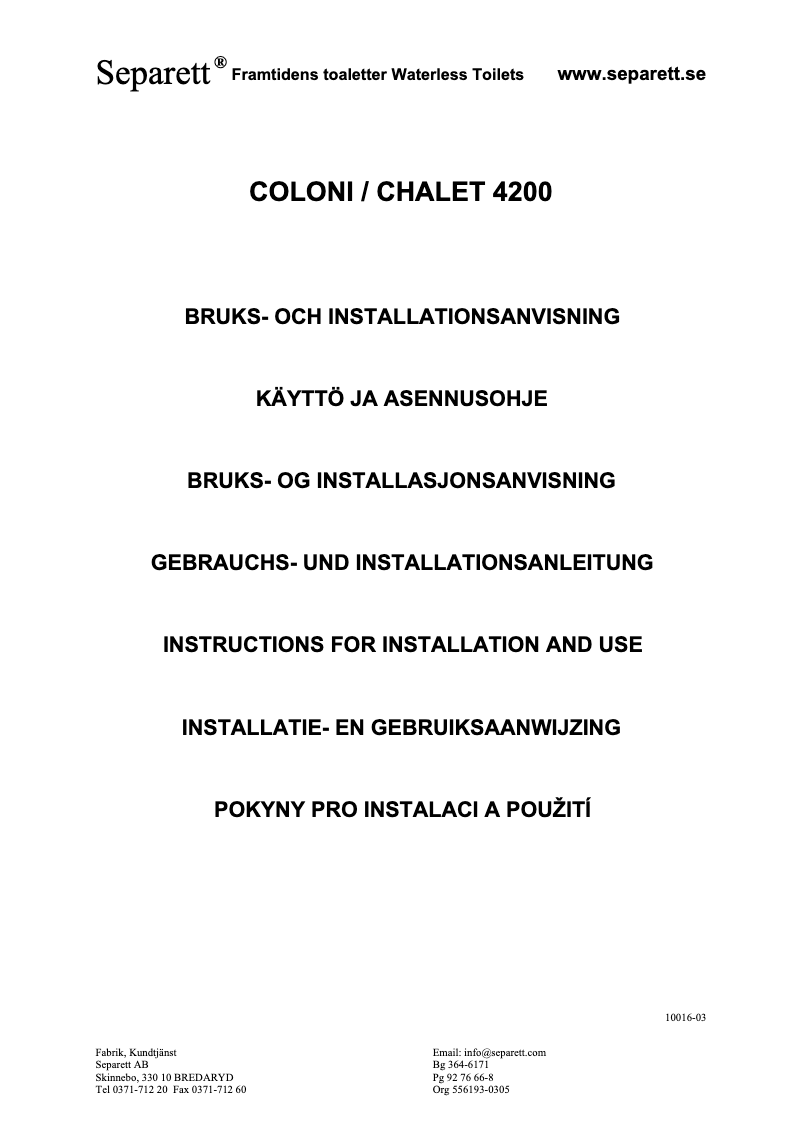 Separett® Framtidens toaletter Waterless Toilets www.separett.se

COLONI / CHALET 4200

BRUKS- OCH INSTALLATIONSANVISNING

KÄYTTÖ JA ASENNUSOHJE

BRUKS- OG INSTALLASJONSANVISNING

GEBRAUCHS- UND INSTALLATIONSANLEITUNG

INSTRUCTIONS FOR INSTALLATION AND USE

INSTALLATIE- EN GEBRUIKSAANWIJZING

POKYNY PRO INSTALACI A POUŽITÍ

10016-03

Fabrik, Kundtjänst
Separett AB
Skinnebo, 330 10 BREDARYD
Tel 0371-712 20 Fax 0371-712 60

Email: info@separett.com
Bg 364-6171
Pg 92 76 66-8
Org 556193-0305